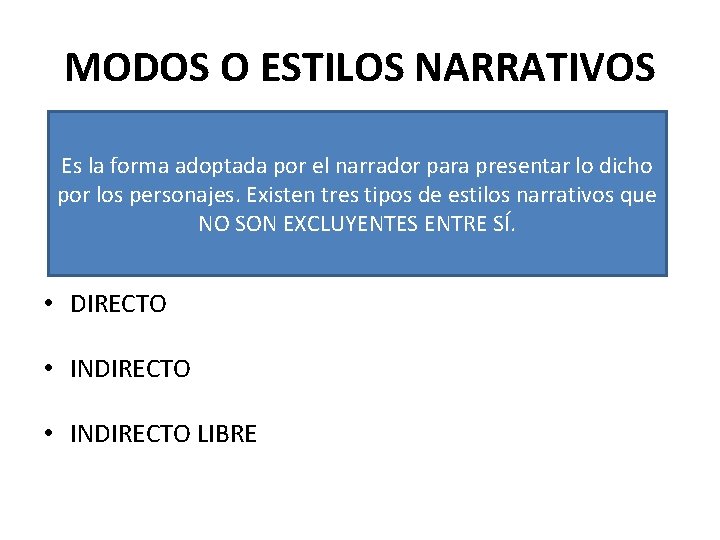 MODOS O ESTILOS NARRATIVOS

Es la forma adoptada por el narrador para presentar lo dicho por los personajes. Existen tres tipos de estilos narrativos que NO SON EXCLUYENTES ENTRE SÍ.

• DIRECTO

• INDIRECTO

• INDIRECTO LIBRE